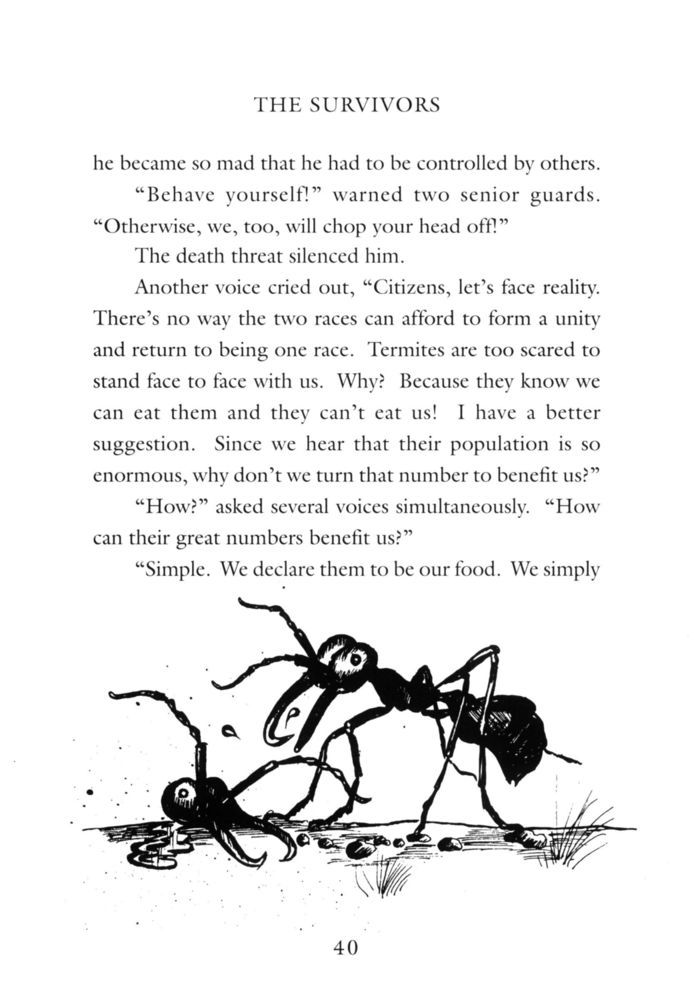 THE SURVIVORS

he became so mad that he had to be controlled by others.

"Behave yourself!" warned two senior guards. "Otherwise, we, too, will chop your head off!"

The death threat silenced him.

Another voice cried out, "Citizens, let's face reality. There's no way the two races can afford to form a unity and return to being one race. Termites are too scared to stand face to face with us. Why? Because they know we can eat them and they can't eat us! I have a better suggestion. Since we hear that their population is so enormous, why don't we turn that number to benefit us?"

"How?" asked several voices simultaneously. "How can their great numbers benefit us?"

"Simple. We declare them to be our food. We simply

40